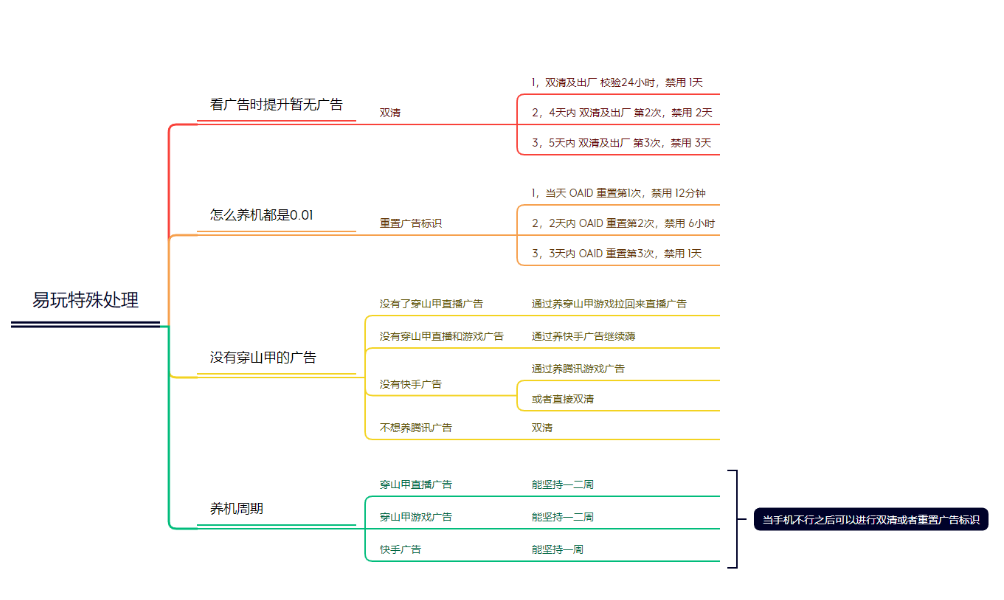 易玩特殊处理

看广告时提升暂无广告

双清

1，双清及出厂 校验24小时，禁用 1天

2，4天内 双清及出厂 第2次，禁用 2天

3，5天内 双清及出厂 第3次，禁用 3天

怎么养机都是0.01

重置广告标识

1，当天 OAID 重置第1次，禁用 12分钟

2，2天内 OAID 重置第2次，禁用 6小时

3，3天内 OAID 重置第3次，禁用 1天

没有穿山甲的广告

没有了穿山甲直播广告

通过养穿山甲游戏拉回来直播广告

没有穿山甲直播和游戏广告

通过养快手广告继续薅

没有快手广告

通过养腾讯游戏广告

或者直接双清

不想养腾讯广告

双清

养机周期

穿山甲直播广告

能坚持一二周

穿山甲游戏广告

能坚持一二周

快手广告

能坚持一周

当手机不行之后可以进行双清或者重置广告标识